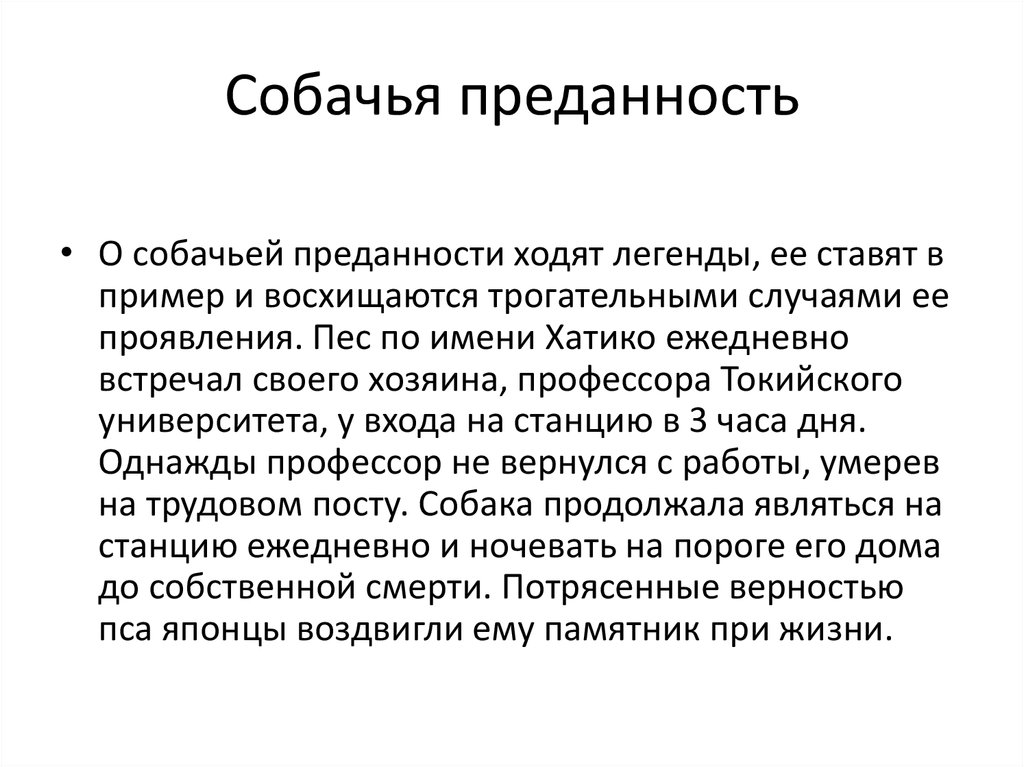 Собачья преданность

• О собачьей преданности ходят легенды, ее ставят в пример и восхищаются трогательными случаями ее проявления. Пес по имени Хатико ежедневно встречал своего хозяина, профессора Токийского университета, у входа на станцию в 3 часа дня. Однажды профессор не вернулся с работы, умерев на трудовом посту. Собака продолжала являться на станцию ежедневно и ночевать на пороге его дома до собственной смерти. Потрясенные верностью пса японцы воздвигли ему памятник при жизни.